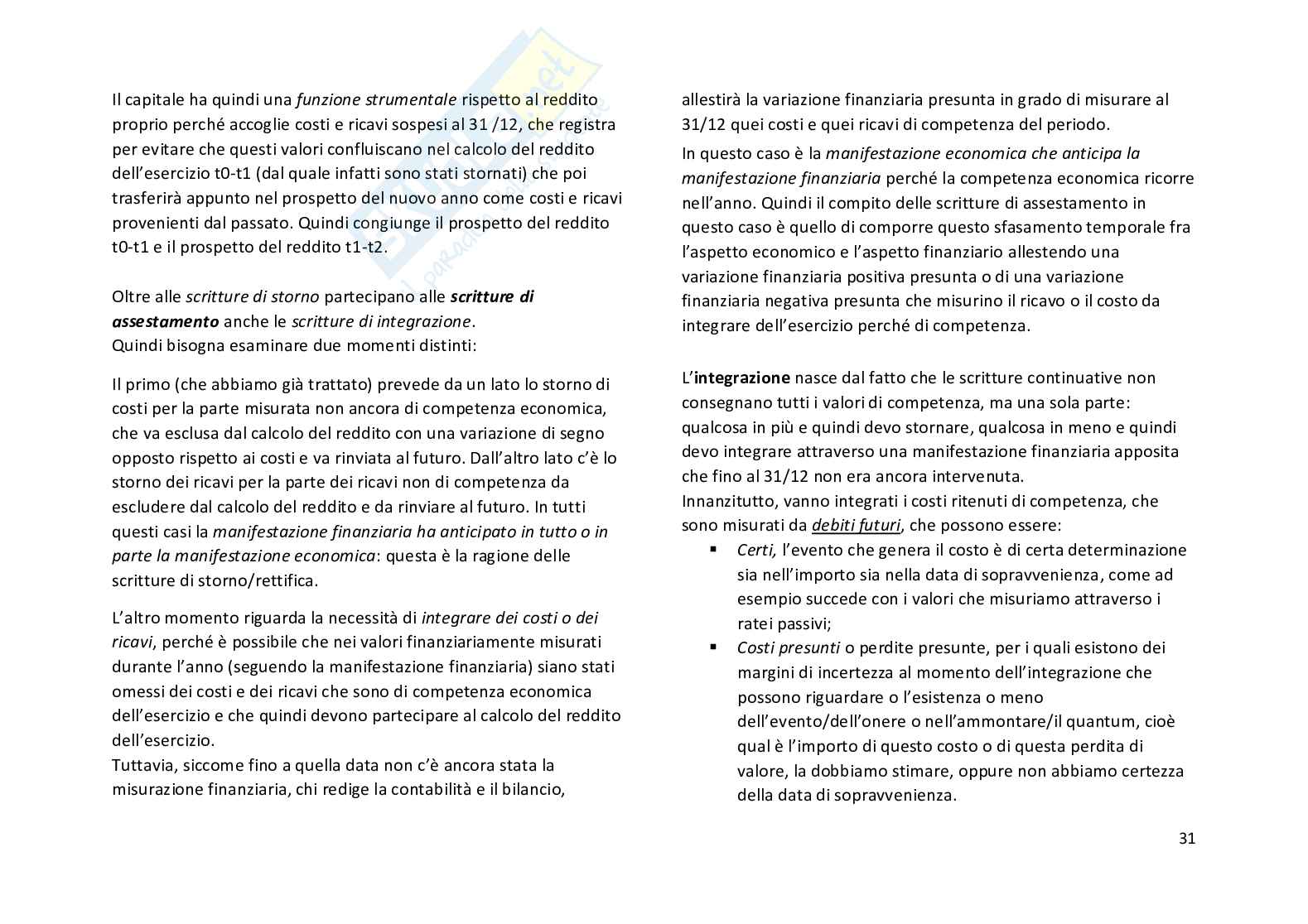 Il capitale ha quindi una funzione strumentale rispetto al reddito proprio perché accoglie costi e ricavi sospesi al 31 /12, che registra per evitare che questi valori confluiscano nel calcolo del reddito dell'esercizio t0-t1 (dal quale infatti sono stati stornati) che poi trasferirà appunto nel prospetto del nuovo anno come costi e ricavi provenienti dal passato. Quindi congiunge il prospetto del reddito t0-t1 e il prospetto del reddito t1-t2.

Oltre alle scritture di storno partecipano alle scritture di assestamento anche le scritture di integrazione.
Quindi bisogna esaminare due momenti distinti:

Il primo (che abbiamo già trattato) prevede da un lato lo storno di costi per la parte misurata non ancora di competenza economica, che va esclusa dal calcolo del reddito con una variazione di segno opposto rispetto ai costi e va rinviata al futuro. Dall'altro lato c'è lo storno dei ricavi per la parte dei ricavi non di competenza da escludere dal calcolo del reddito e da rinviare al futuro. In tutti questi casi la manifestazione finanziaria ha anticipato in tutto o in parte la manifestazione economica: questa è la ragione delle scritture di storno/rettifica.

L'altro momento riguarda la necessità di integrare dei costi o dei ricavi, perché è possibile che nei valori finanziariamente misurati durante l'anno (seguendo la manifestazione finanziaria) siano stati omessi dei costi e dei ricavi che sono di competenza economica dell'esercizio e che quindi devono partecipare al calcolo del reddito dell'esercizio.
Tuttavia, siccome fino a quella data non c'è ancora stata la misurazione finanziaria, chi redige la contabilità e il bilancio, allestirà la variazione finanziaria presunta in grado di misurare al 31/12 quei costi e quei ricavi di competenza del periodo.

In questo caso è la manifestazione economica che anticipa la manifestazione finanziaria perché la competenza economica ricorre nell'anno. Quindi il compito delle scritture di assestamento in questo caso è quello di comporre questo sfasamento temporale fra l'aspetto economico e l'aspetto finanziario allestendo una variazione finanziaria positiva presunta o di una variazione finanziaria negativa presunta che misurino il ricavo o il costo da integrare dell'esercizio perché di competenza.

L'integrazione nasce dal fatto che le scritture continuative non consegnano tutti i valori di competenza, ma una sola parte: qualcosa in più e quindi devo stornare, qualcosa in meno e quindi devo integrare attraverso una manifestazione finanziaria apposita che fino al 31/12 non era ancora intervenuta.
Innanzitutto, vanno integrati i costi ritenuti di competenza, che sono misurati da debiti futuri, che possono essere:
▪ Certi, l'evento che genera il costo è di certa determinazione sia nell'importo sia nella data di sopravvenienza, come ad esempio succede con i valori che misuriamo attraverso i ratei passivi;
▪ Costi presunti o perdite presunte, per i quali esistono dei margini di incertezza al momento dell'integrazione che possono riguardare o l'esistenza o meno dell'evento/dell'onere o nell'ammontare/il quantum, cioè qual è l'importo di questo costo o di questa perdita di valore, la dobbiamo stimare, oppure non abbiamo certezza della data di sopravvenienza.

31